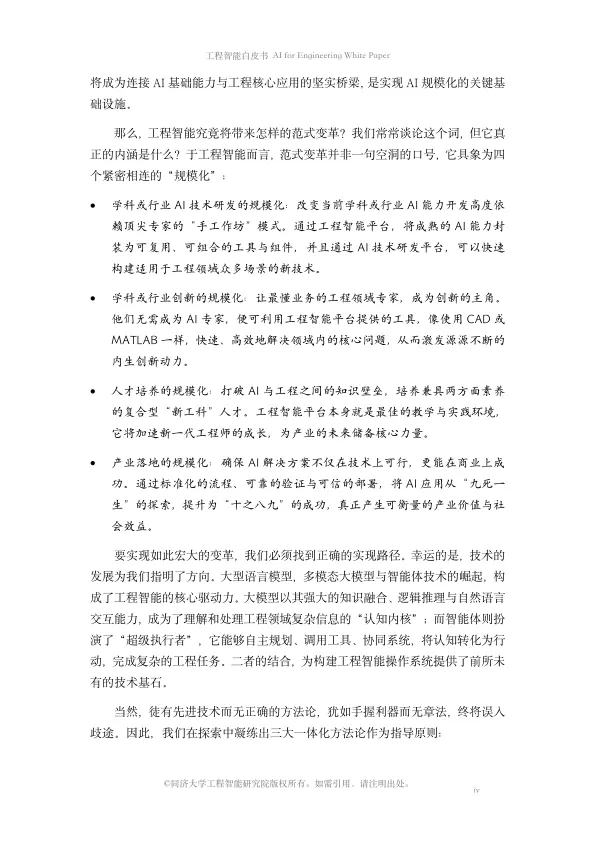 工程智能白皮书 AI for Engineering White Paper

将成为连接 AI 基础能力与工程核心应用的坚实桥梁，是实现 AI 规模化的关键基础设施。

那么，工程智能究竟将带来怎样的范式变革？我们常常谈论这个词，但它真正的内涵是什么？于工程智能而言，范式变革并非一句空洞的口号，它具象为四个紧密相连的“规模化”：

• 学科或行业 AI 技术研发的规模化：改变当前学科或行业 AI 能力开发高度依赖顶尖专家的“手工作坊”模式。通过工程智能平台，将成熟的 AI 能力封装为可复用、可组合的工具与组件，并且通过 AI 技术研发平台，可以快速构建适用于工程领域众多场景的新技术。

• 学科或行业创新的规模化：让最懂业务的工程领域专家，成为创新的主角。他们无需成为 AI 专家，便可利用工程智能平台提供的工具，像使用 CAD 或 MATLAB 一样，快速、高效地解决领域内的核心问题，从而激发源源不断的内生创新动力。

• 人才培养的规模化：打破 AI 与工程之间的知识壁垒，培养兼具两方面素养的复合型“新工科”人才。工程智能平台本身就是最佳的教学与实践环境，它将加速新一代工程师的成长，为产业的未来储备核心力量。

• 产业落地的规模化：确保 AI 解决方案不仅在技术上可行，更能在商业上成功。通过标准化的流程、可靠的验证与可信的部署，将 AI 应用从“九死一生”的探索，提升为“十之八九”的成功，真正产生可衡量的产业价值与社会效益。

要实现如此宏大的变革，我们必须找到正确的实现路径。幸运的是，技术的发展为我们指明了方向。大型语言模型，多模态大模型与智能体技术的崛起，构成了工程智能的核心驱动力。大模型以其强大的知识融合、逻辑推理与自然语言交互能力，成为了理解和处理工程领域复杂信息的“认知内核”；而智能体则扮演了“超级执行者”，它能够自主规划、调用工具、协同系统，将认知转化为行动，完成复杂的工程任务。二者的结合，为构建工程智能操作系统提供了前所未有的技术基石。

当然，徒有先进技术而无正确的方法论，犹如手握利器而无章法，终将误入歧途。因此，我们在探索中凝练出三大一体化方法论作为指导原则：

©同济大学工程智能研究院版权所有。如需引用，请注明出处。

iv